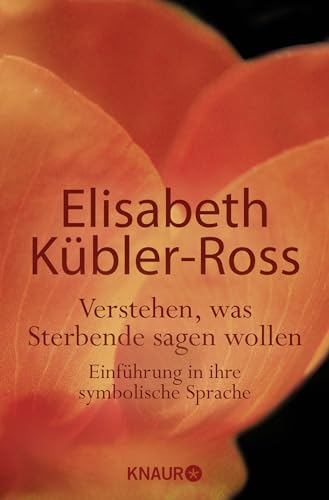 Elisabeth Kübler-Ross

Verstehen, was Sterbende sagen wollen

Einführung in ihre symbolische Sprache

KNAUR